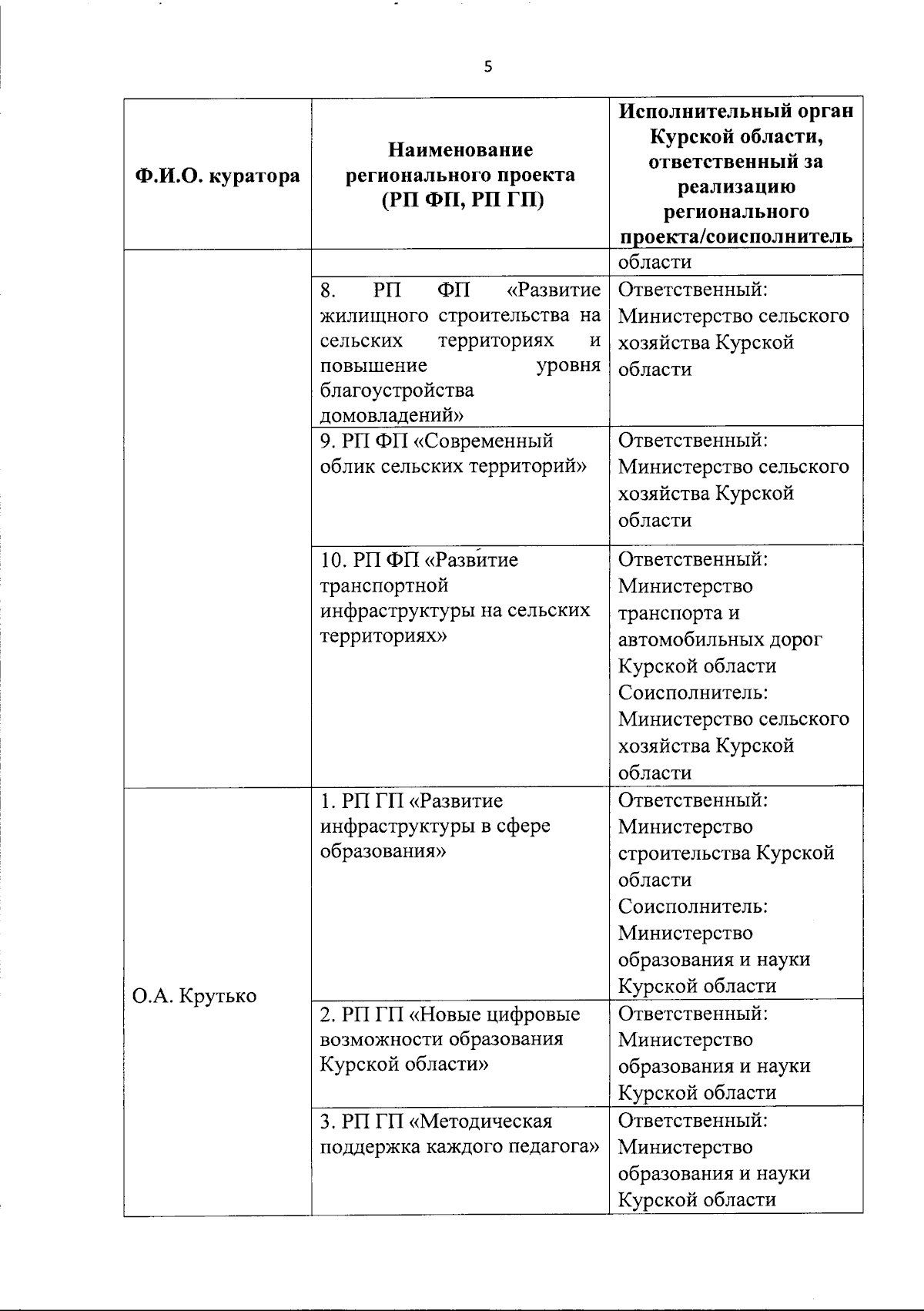 5

| Ф.И.О. куратора | Наименование регионального проекта (РП ФП, РП ГП) | Исполнительный орган Курской области, ответственный за реализацию регионального проекта/соисполнитель |
|---|---|---|
| | | области |
| | 8. РП ФП «Развитие жилищного строительства на сельских территориях и повышение уровня благоустройства домовладений» | Ответственный: Министерство сельского хозяйства Курской области |
| | 9. РП ФП «Современный облик сельских территорий» | Ответственный: Министерство сельского хозяйства Курской области |
| | 10. РП ФП «Развитие транспортной инфраструктуры на сельских территориях» | Ответственный: Министерство транспорта и автомобильных дорог Курской области Соисполнитель: Министерство сельского хозяйства Курской области |
| О.А. Крутько | 1. РП ГП «Развитие инфраструктуры в сфере образования» | Ответственный: Министерство строительства Курской области Соисполнитель: Министерство образования и науки Курской области |
| | 2. РП ГП «Новые цифровые возможности образования Курской области» | Ответственный: Министерство образования и науки Курской области |
| | 3. РП ГП «Методическая поддержка каждого педагога» | Ответственный: Министерство образования и науки Курской области |